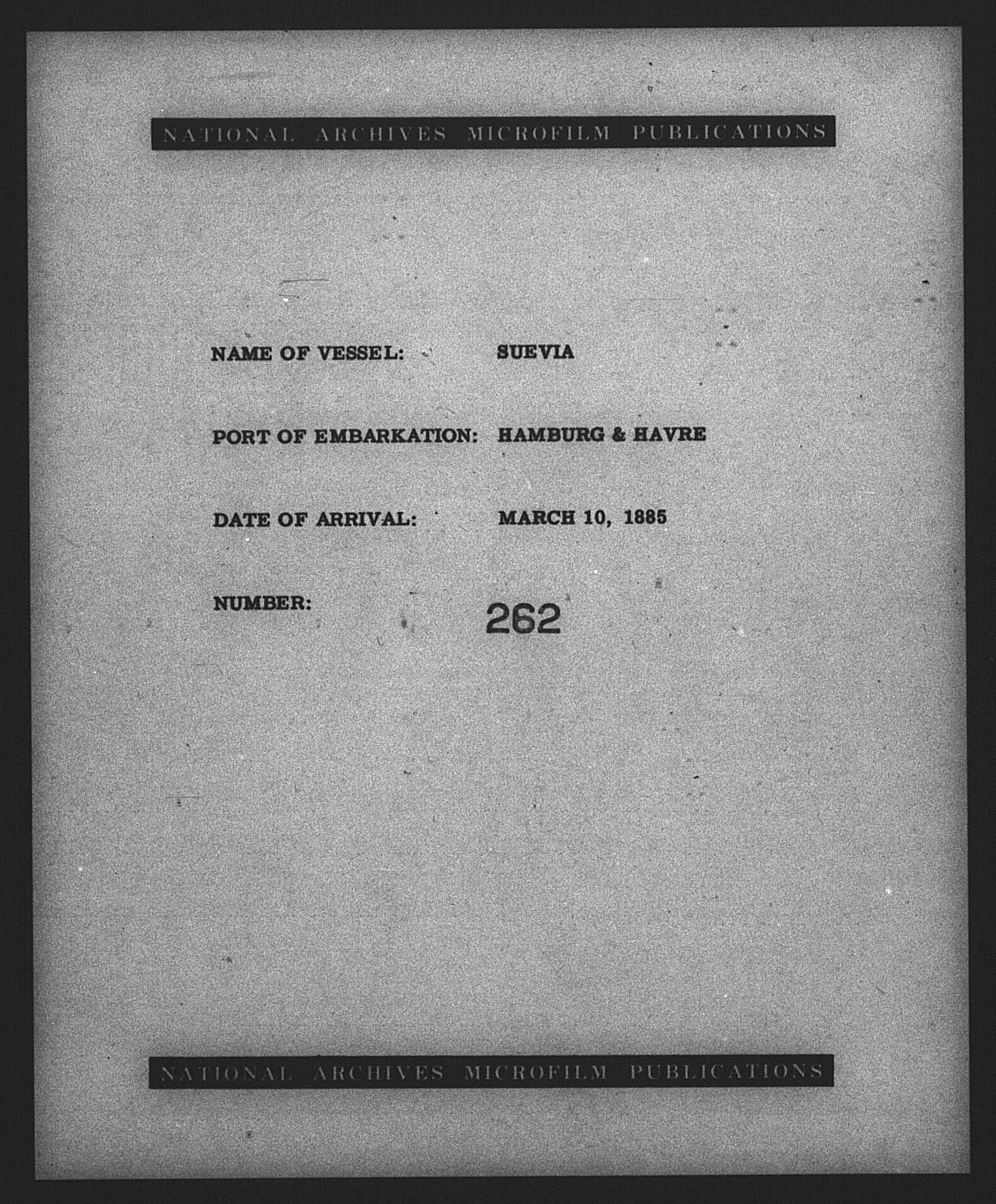 NATIONAL ARCHIVES MICROFILM PUBLICATIONS

NAME OF VESSEL: SUEVIA

PORT OF EMBARKATION: HAMBURG & HAVRE

DATE OF ARRIVAL: MARCH 10, 1885

NUMBER: 262

NATIONAL ARCHIVES MICROFILM PUBLICATIONS